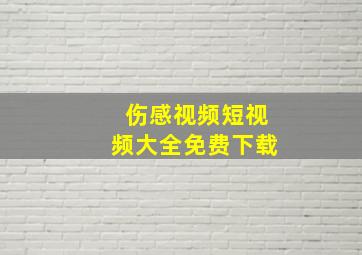 伤感视频短视频大全免费下载